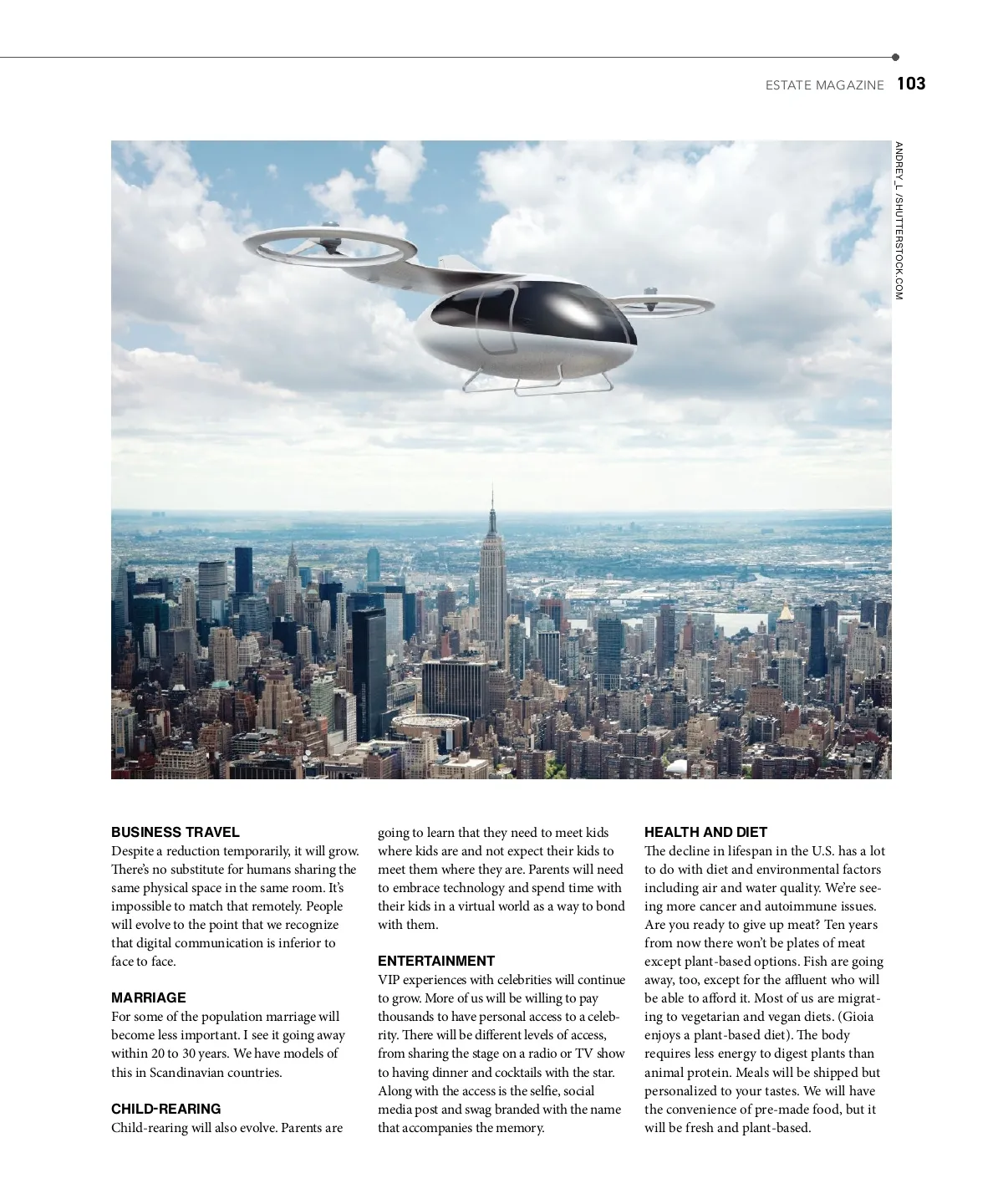 ESTATE MAGAZINE 103

ANDREY_L /SHUTTERSTOCK.COM

BUSINESS TRAVEL
Despite a reduction temporarily, it will grow. There's no substitute for humans sharing the same physical space in the same room. It's impossible to match that remotely. People will evolve to the point that we recognize that digital communication is inferior to face to face.

MARRIAGE
For some of the population marriage will become less important. I see it going away within 20 to 30 years. We have models of this in Scandinavian countries.

CHILD-REARING
Child-rearing will also evolve. Parents are going to learn that they need to meet kids where kids are and not expect their kids to meet them where they are. Parents will need to embrace technology and spend time with their kids in a virtual world as a way to bond with them.

ENTERTAINMENT
VIP experiences with celebrities will continue to grow. More of us will be willing to pay thousands to have personal access to a celebrity. There will be different levels of access, from sharing the stage on a radio or TV show to having dinner and cocktails with the star. Along with the access is the selfie, social media post and swag branded with the name that accompanies the memory.

HEALTH AND DIET
The decline in lifespan in the U.S. has a lot to do with diet and environmental factors including air and water quality. We're seeing more cancer and autoimmune issues. Are you ready to give up meat? Ten years from now there won't be plates of meat except plant-based options. Fish are going away, too, except for the affluent who will be able to afford it. Most of us are migrating to vegetarian and vegan diets. (Gioia enjoys a plant-based diet). The body requires less energy to digest plants than animal protein. Meals will be shipped but personalized to your tastes. We will have the convenience of pre-made food, but it will be fresh and plant-based.